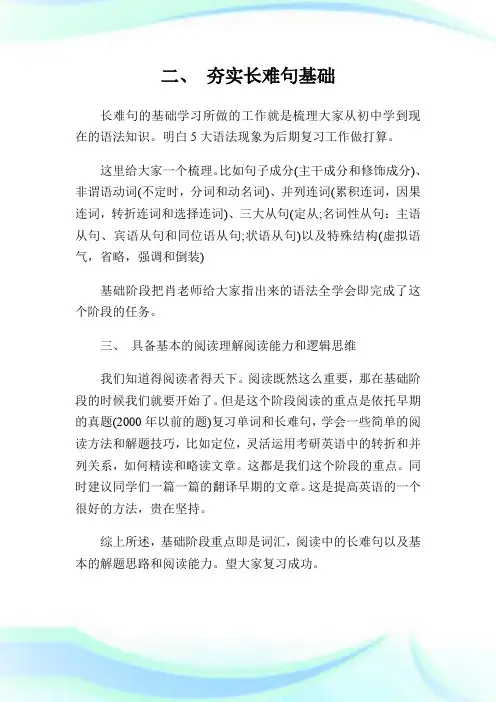 二、 夯实长难句基础

长难句的基础学习所做的工作就是梳理大家从初中学到现在的语法知识。明白 5 大语法现象为后期复习工作做打算。

这里给大家一个梳理。比如句子成分(主干成分和修饰成分)、非谓语动词(不定时，分词和动名词)、并列连词(累积连词，因果连词，转折连词和选择连词)、三大从句(定从;名词性从句：主语从句、宾语从句和同位语从句;状语从句)以及特殊结构(虚拟语气，省略，强调和倒装)

基础阶段把肖老师给大家指出来的语法全学会即完成了这个阶段的任务。

三、 具备基本的阅读理解阅读能力和逻辑思维

我们知道得阅读者得天下。阅读既然这么重要，那在基础阶段的时候我们就要开始了。但是这个阶段阅读的重点是依托早期的真题(2000 年以前的题)复习单词和长难句，学会一些简单的阅读方法和解题技巧，比如定位，灵活运用考研英语中的转折和并列关系，如何精读和略读文章。这都是我们这个阶段的重点。同时建议同学们一篇一篇的翻译早期的文章。这是提高英语的一个很好的方法，贵在坚持。

综上所述，基础阶段重点即是词汇，阅读中的长难句以及基本的解题思路和阅读能力。望大家复习成功。